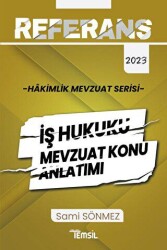 REFERANS

2023

-HÂKİMLİK MEVZUAT SERİSİ-

İŞ HUKUKU
MEVZUAT KONU
ANLATIMI

Sami SÖNMEZ

TEMSİL